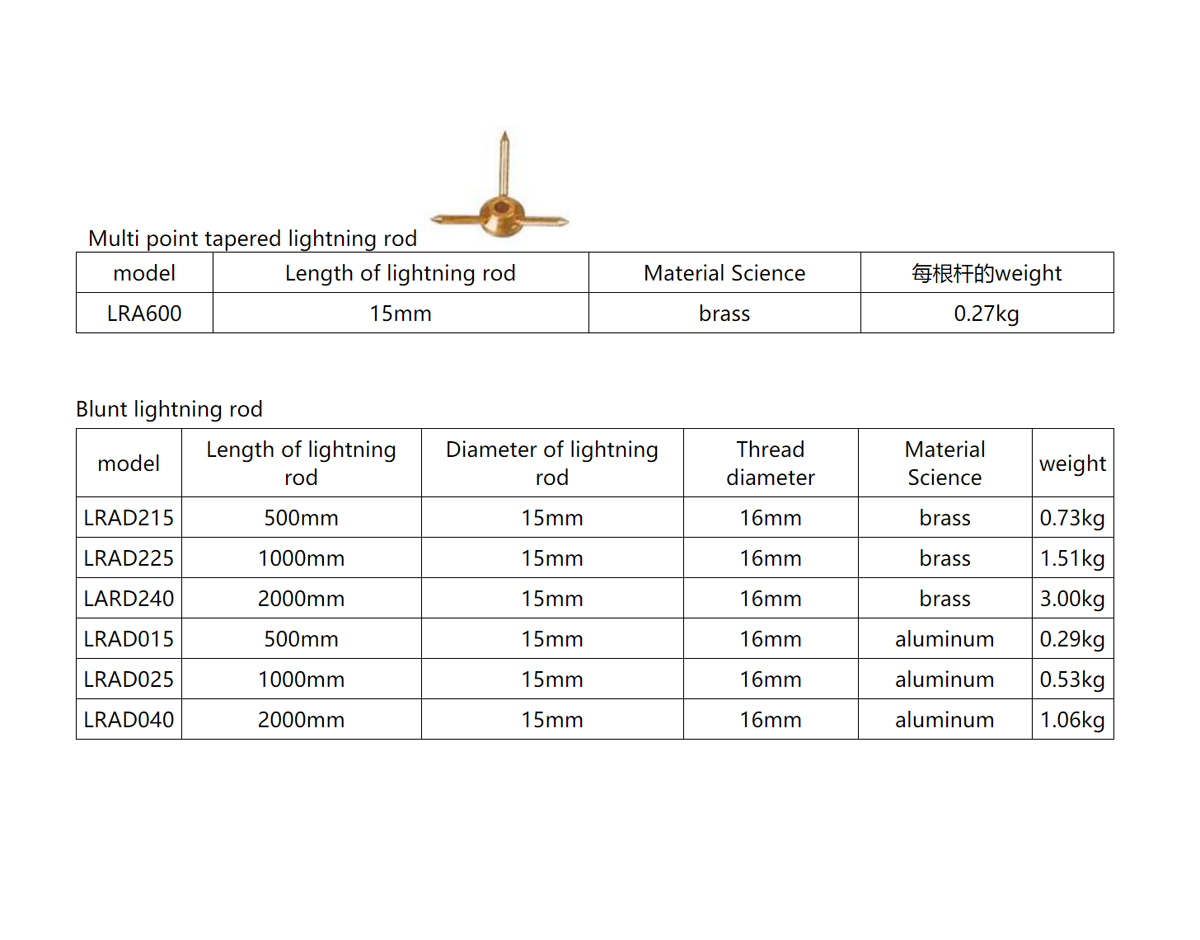 Multi point tapered lightning rod

| model | Length of lightning rod | Material Science | 每根杆的weight |
|---|---|---|---|
| LRA600 | 15mm | brass | 0.27kg |

Blunt lightning rod

| model | Length of lightning rod | Diameter of lightning rod | Thread diameter | Material Science | weight |
|---|---|---|---|---|---|
| LRAD215 | 500mm | 15mm | 16mm | brass | 0.73kg |
| LRAD225 | 1000mm | 15mm | 16mm | brass | 1.51kg |
| LARD240 | 2000mm | 15mm | 16mm | brass | 3.00kg |
| LRAD015 | 500mm | 15mm | 16mm | aluminum | 0.29kg |
| LRAD025 | 1000mm | 15mm | 16mm | aluminum | 0.53kg |
| LRAD040 | 2000mm | 15mm | 16mm | aluminum | 1.06kg |